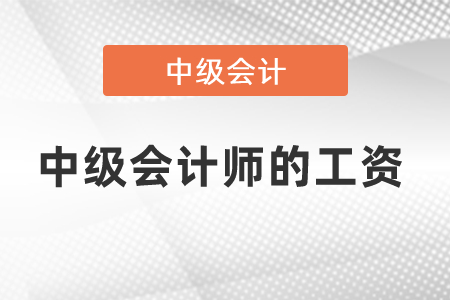 中级会计

中级会计师的工资